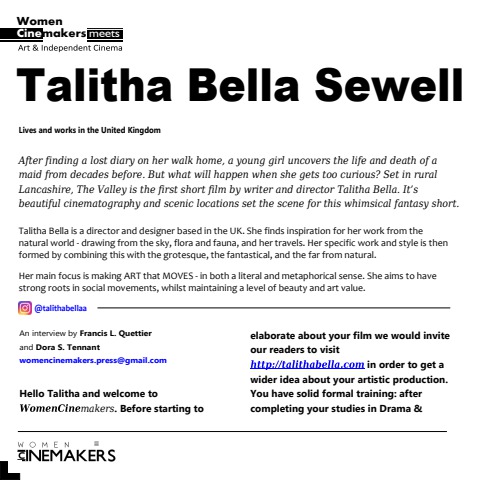 Women
Cinemakers meets
Art & Independent Cinema

Talitha Bella Sewell

Lives and works in the United Kingdom

After finding a lost diary on her walk home, a young girl uncovers the life and death of a maid from decades before. But what will happen when she gets too curious? Set in rural Lancashire, The Valley is the first short film by writer and director Talitha Bella. It's beautiful cinematography and scenic locations set the scene for this whimsical fantasy short.

Talitha Bella is a director and designer based in the UK. She finds inspiration for her work from the natural world - drawing from the sky, flora and fauna, and her travels. Her specific work and style is then formed by combining this with the grotesque, the fantastical, and the far from natural.

Her main focus is making ART that MOVES - in both a literal and metaphorical sense. She aims to have strong roots in social movements, whilst maintaining a level of beauty and art value.

@talithabellaa

An interview by Francis L. Quettier and Dora S. Tennant
womencinemakers.press@gmail.com

Hello Talitha and welcome to WomenCinemakers. Before starting to elaborate about your film we would invite our readers to visit http://talithabella.com in order to get a wider idea about your artistic production. You have solid formal training: after completing your studies in Drama &

WOMEN
CINEMAKERS